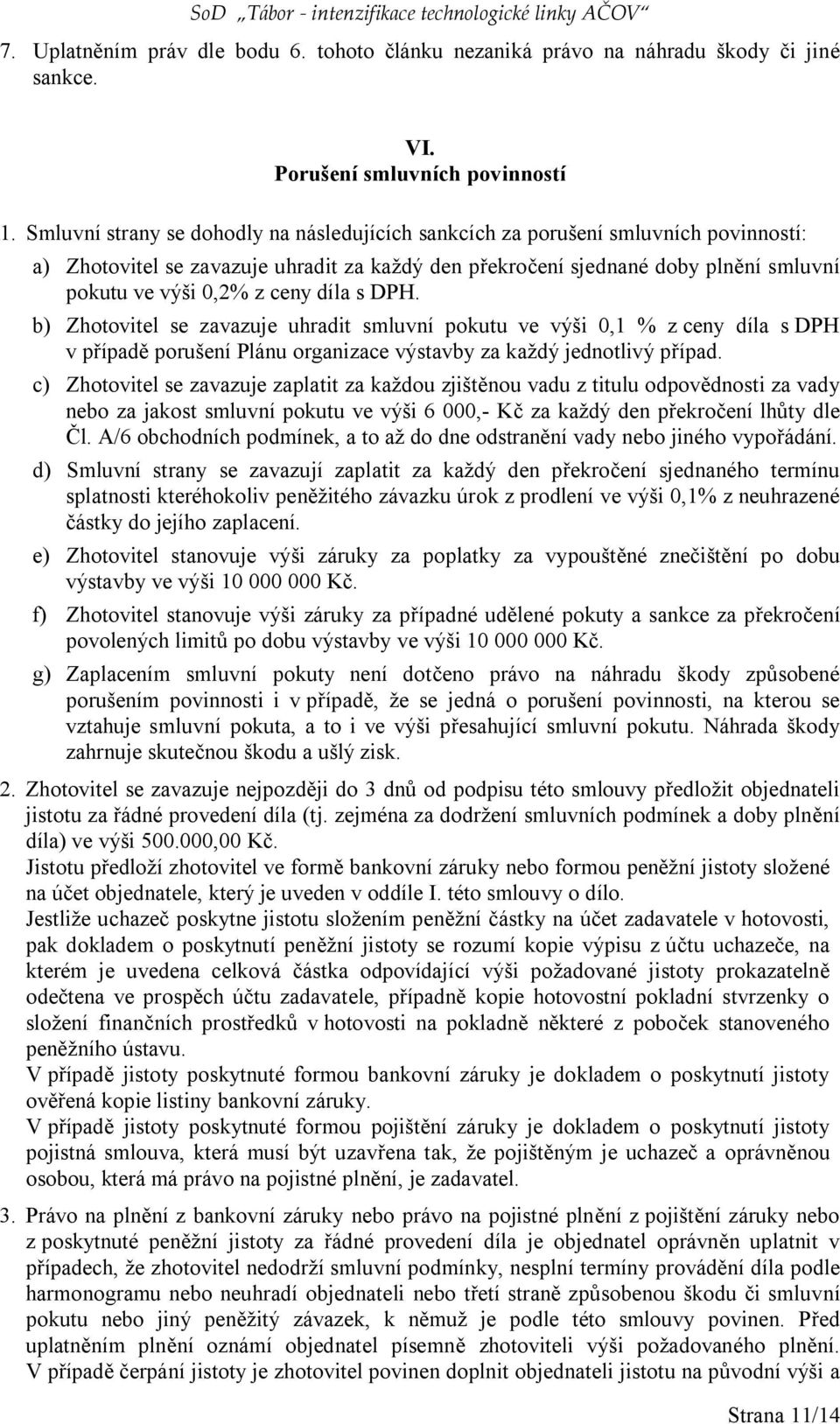 SoD „Tábor - intenzifikace technologické linky AČOV“

7. Uplatněním práv dle bodu 6. tohoto článku nezaniká právo na náhradu škody či jiné sankce.

VI.
Porušení smluvních povinností

1. Smluvní strany se dohodly na následujících sankcích za porušení smluvních povinností:

a) Zhotovitel se zavazuje uhradit za každý den překročení sjednané doby plnění smluvní pokutu ve výši 0,2% z ceny díla s DPH.

b) Zhotovitel se zavazuje uhradit smluvní pokutu ve výši 0,1 % z ceny díla s DPH v případě porušení Plánu organizace výstavby za každý jednotlivý případ.

c) Zhotovitel se zavazuje zaplatit za každou zjištěnou vadu z titulu odpovědnosti za vady nebo za jakost smluvní pokutu ve výši 6 000,- Kč za každý den překročení lhůty dle Čl. A/6 obchodních podmínek, a to až do dne odstranění vady nebo jiného vypořádání.

d) Smluvní strany se zavazují zaplatit za každý den překročení sjednaného termínu splatnosti kteréhokoliv peněžitého závazku úrok z prodlení ve výši 0,1% z neuhrazené částky do jejího zaplacení.

e) Zhotovitel stanovuje výši záruky za poplatky za vypouštěné znečištění po dobu výstavby ve výši 10 000 000 Kč.

f) Zhotovitel stanovuje výši záruky za případné udělené pokuty a sankce za překročení povolených limitů po dobu výstavby ve výši 10 000 000 Kč.

g) Zaplacením smluvní pokuty není dotčeno právo na náhradu škody způsobené porušením povinnosti i v případě, že se jedná o porušení povinnosti, na kterou se vztahuje smluvní pokuta, a to i ve výši přesahující smluvní pokutu. Náhrada škody zahrnuje skutečnou škodu a ušlý zisk.

2. Zhotovitel se zavazuje nejpozději do 3 dnů od podpisu této smlouvy předložit objednateli jistotu za řádné provedení díla (tj. zejména za dodržení smluvních podmínek a doby plnění díla) ve výši 500.000,00 Kč.
Jistotu předloží zhotovitel ve formě bankovní záruky nebo formou peněžní jistoty složené na účet objednatele, který je uveden v oddíle I. této smlouvy o dílo.
Jestliže uchazeč poskytne jistotu složením peněžní částky na účet zadavatele v hotovosti, pak dokladem o poskytnutí peněžní jistoty se rozumí kopie výpisu z účtu uchazeče, na kterém je uvedena celková částka odpovídající výši požadované jistoty prokazatelně odečtena ve prospěch účtu zadavatele, případně kopie hotovostní pokladní stvrzenky o složení finančních prostředků v hotovosti na pokladně některé z poboček stanoveného peněžního ústavu.
V případě jistoty poskytnuté formou bankovní záruky je dokladem o poskytnutí jistoty ověřená kopie listiny bankovní záruky.
V případě jistoty poskytnuté formou pojištění záruky je dokladem o poskytnutí jistoty pojistná smlouva, která musí být uzavřena tak, že pojištěným je uchazeč a oprávněnou osobou, která má právo na pojistné plnění, je zadavatel.

3. Právo na plnění z bankovní záruky nebo právo na pojistné plnění z pojištění záruky nebo z poskytnuté peněžní jistoty za řádné provedení díla je objednatel oprávněn uplatnit v případech, že zhotovitel nedodrží smluvní podmínky, nesplní termíny provádění díla podle harmonogramu nebo neuhradí objednateli nebo třetí straně způsobenou škodu či smluvní pokutu nebo jiný peněžitý závazek, k němuž je podle této smlouvy povinen. Před uplatněním plnění oznámí objednatel písemně zhotoviteli výši požadovaného plnění. V případě čerpání jistoty je zhotovitel povinen doplnit objednateli jistotu na původní výši a

Strana 11/14